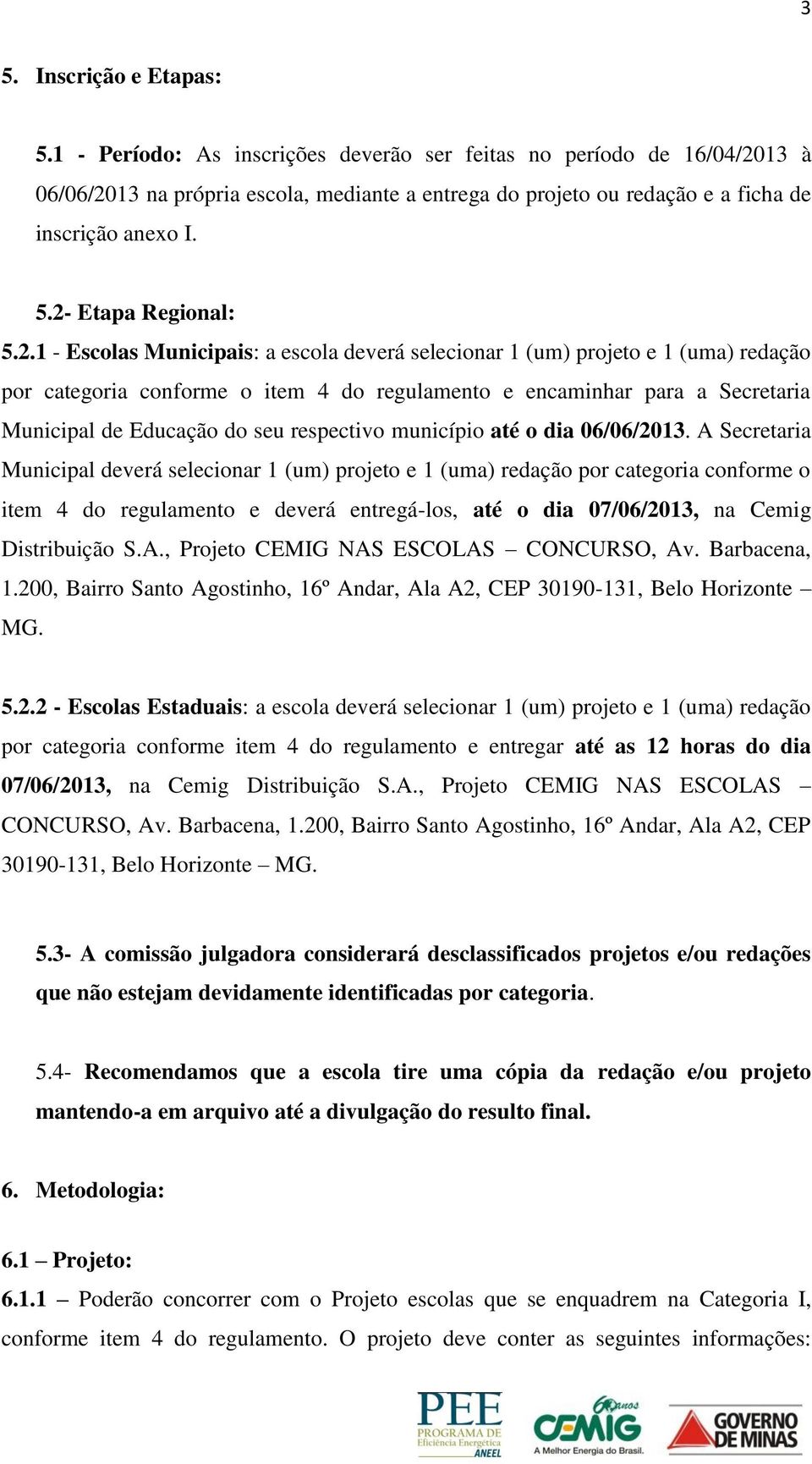 3

5. Inscrição e Etapas:

5.1 - Período: As inscrições deverão ser feitas no período de 16/04/2013 à 06/06/2013 na própria escola, mediante a entrega do projeto ou redação e a ficha de inscrição anexo I.

5.2- Etapa Regional:
5.2.1 - Escolas Municipais: a escola deverá selecionar 1 (um) projeto e 1 (uma) redação por categoria conforme o item 4 do regulamento e encaminhar para a Secretaria Municipal de Educação do seu respectivo município até o dia 06/06/2013. A Secretaria Municipal deverá selecionar 1 (um) projeto e 1 (uma) redação por categoria conforme o item 4 do regulamento e deverá entregá-los, até o dia 07/06/2013, na Cemig Distribuição S.A., Projeto CEMIG NAS ESCOLAS – CONCURSO, Av. Barbacena, 1.200, Bairro Santo Agostinho, 16º Andar, Ala A2, CEP 30190-131, Belo Horizonte – MG.

5.2.2 - Escolas Estaduais: a escola deverá selecionar 1 (um) projeto e 1 (uma) redação por categoria conforme item 4 do regulamento e entregar até as 12 horas do dia 07/06/2013, na Cemig Distribuição S.A., Projeto CEMIG NAS ESCOLAS – CONCURSO, Av. Barbacena, 1.200, Bairro Santo Agostinho, 16º Andar, Ala A2, CEP 30190-131, Belo Horizonte – MG.

5.3- A comissão julgadora considerará desclassificados projetos e/ou redações que não estejam devidamente identificadas por categoria.

5.4- Recomendamos que a escola tire uma cópia da redação e/ou projeto mantendo-a em arquivo até a divulgação do resulto final.

6. Metodologia:

6.1 – Projeto:
6.1.1 – Poderão concorrer com o Projeto escolas que se enquadrem na Categoria I, conforme item 4 do regulamento. O projeto deve conter as seguintes informações:

PEE PROGRAMA DE Eficiência Energética ANEEL
60 anos CEMIG A Melhor Energia do Brasil.
GOVERNO DE MINAS